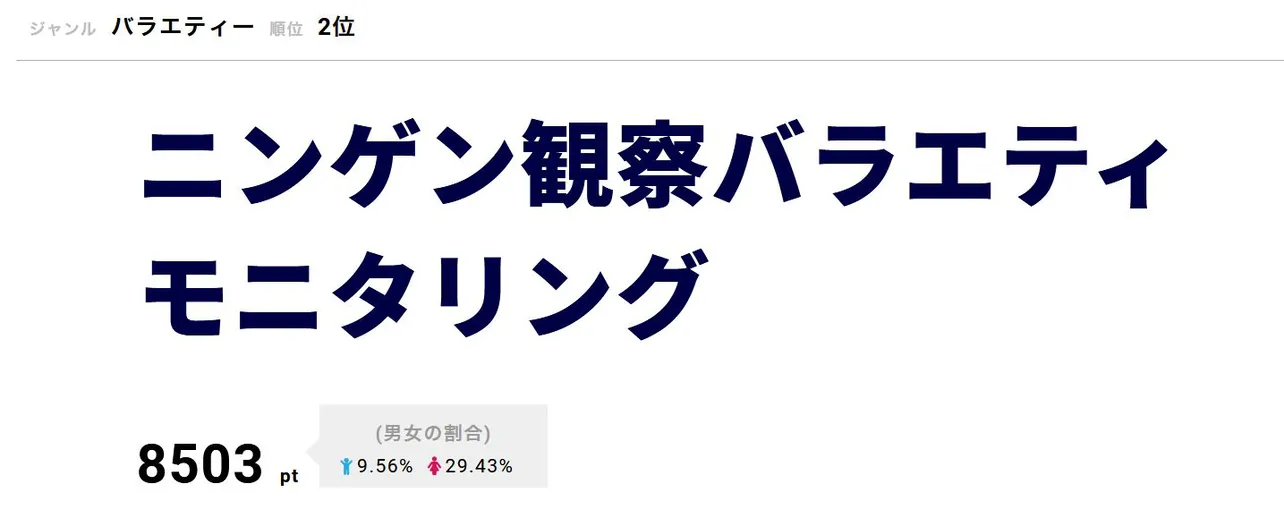 ジャンル バラエティー 順位 2位

ニンゲン観察バラエティ モニタリング

8503 pt

(男女の割合)

9.56% 29.43%